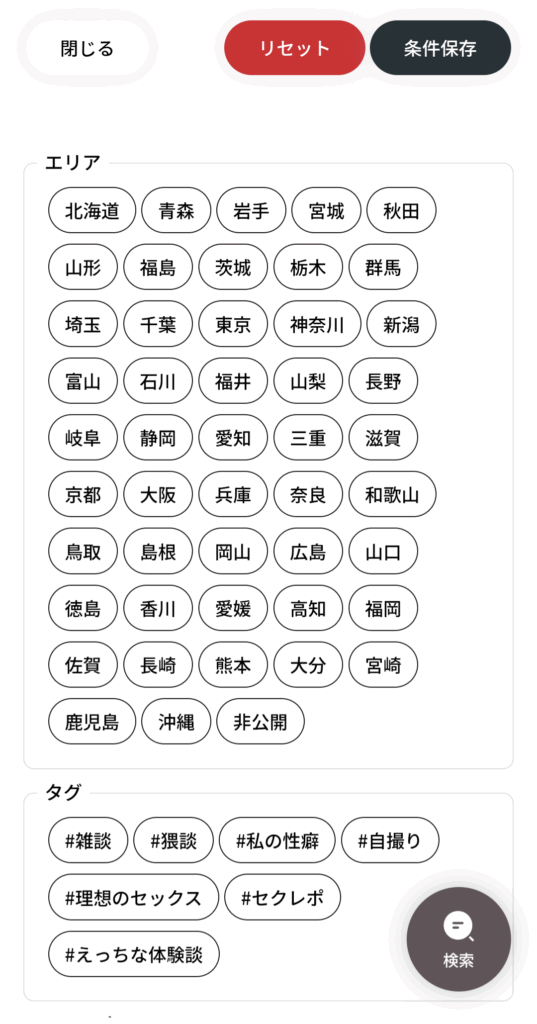 閉じる

リセット

条件保存

エリア

北海道 青森 岩手 宮城 秋田
山形 福島 茨城 栃木 群馬
埼玉 千葉 東京 神奈川 新潟
富山 石川 福井 山梨 長野
岐阜 静岡 愛知 三重 滋賀
京都 大阪 兵庫 奈良 和歌山
鳥取 島根 岡山 広島 山口
徳島 香川 愛媛 高知 福岡
佐賀 長崎 熊本 大分 宮崎
鹿児島 沖縄 非公開

タグ

#雑談 #猥談 #私の性癖 #自撮り
#理想のセックス #セクレポ
#えっちな体験談

検索